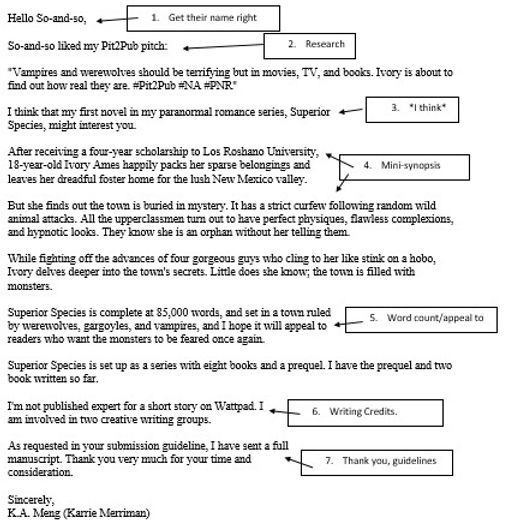 Hello So-and-so,

1. Get their name right

So-and-so liked my Pit2Pub pitch:

2. Research

"Vampires and werewolves should be terrifying but in movies, TV, and books. Ivory is about to find out how real they are. #Pit2Pub #NA #PNR"

I think that my first novel in my paranormal romance series, Superior Species, might interest you.

3. *I think*

After receiving a four-year scholarship to Los Roshano University, 18-year-old Ivory Ames happily packs her sparse belongings and leaves her dreadful foster home for the lush New Mexico valley.

4. Mini-synopsis

But she finds out the town is buried in mystery. It has a strict curfew following random wild animal attacks. All the upperclassmen turn out to have perfect physiques, flawless complexions, and hypnotic looks. They know she is an orphan without her telling them.

While fighting off the advances of four gorgeous guys who cling to her like stink on a hobo, Ivory delves deeper into the town's secrets. Little does she know; the town is filled with monsters.

Superior Species is complete at 85,000 words, and set in a town ruled by werewolves, gargoyles, and vampires, and I hope it will appeal to readers who want the monsters to be feared once again.

5. Word count/appeal to

Superior Species is set up as a series with eight books and a prequel. I have the prequel and two book written so far.

I'm not published expert for a short story on Wattpad. I am involved in two creative writing groups.

6. Writing Credits.

As requested in your submission guideline, I have sent a full manuscript. Thank you very much for your time and consideration.

7. Thank you, guidelines

Sincerely,
K.A. Meng (Karrie Merriman)